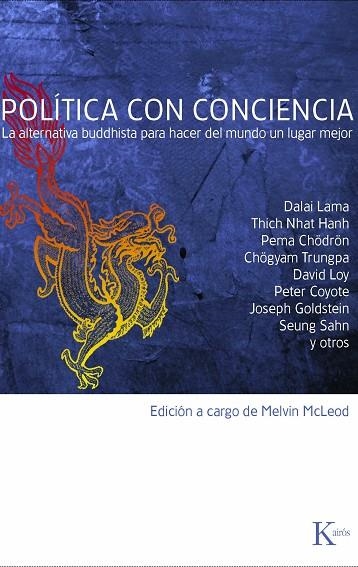 POLÍTICA CON CONCIENCIA
La alternativa buddhista para hacer del mundo un lugar mejor

Dalai Lama
Thich Nhat Hanh
Pema Chödrön
Chögyam Trungpa
David Loy
Peter Coyote
Joseph Goldstein
Seung Sahn
y otros

Edición a cargo de Melvin McLeod

Kairós